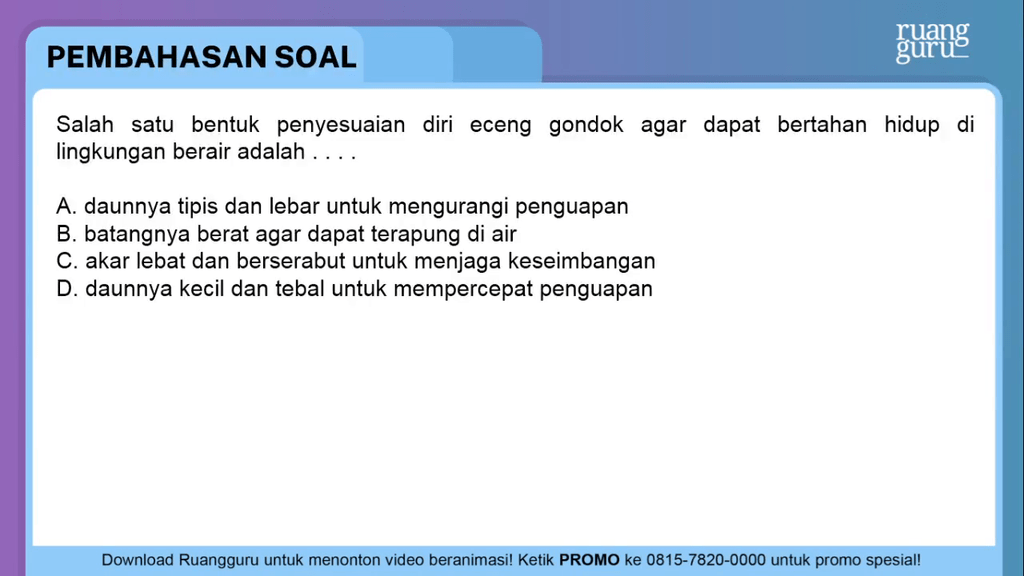 PEMBAHASAN SOAL

ruang guru

Salah satu bentuk penyesuaian diri eceng gondok agar dapat bertahan hidup di lingkungan berair adalah . . . .

A. daunnya tipis dan lebar untuk mengurangi penguapan
B. batangnya berat agar dapat terapung di air
C. akar lebat dan berserabut untuk menjaga keseimbangan
D. daunnya kecil dan tebal untuk mempercepat penguapan

Download Ruangguru untuk menonton video beranimasi! Ketik PROMO ke 0815-7820-0000 untuk promo spesial!